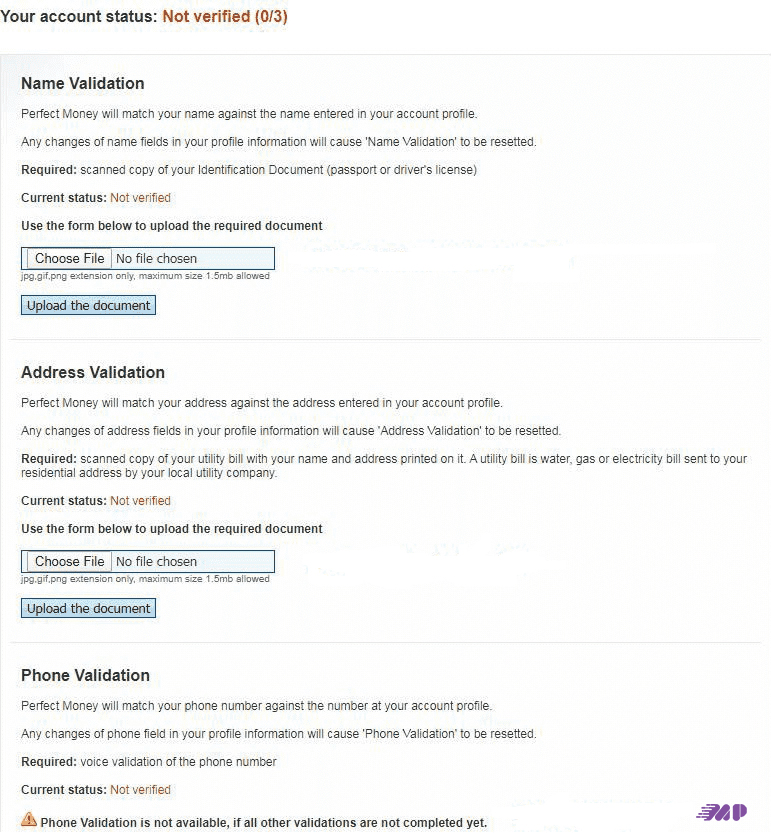 Your account status: Not verified (0/3)

Name Validation

Perfect Money will match your name against the name entered in your account profile.

Any changes of name fields in your profile information will cause 'Name Validation' to be resetted.

Required: scanned copy of your Identification Document (passport or driver's license)

Current status: Not verified

Use the form below to upload the required document

Choose File No file chosen
jpg,gif,png extension only, maximum size 1.5mb allowed

Upload the document

Address Validation

Perfect Money will match your address against the address entered in your account profile.

Any changes of address fields in your profile information will cause 'Address Validation' to be resetted.

Required: scanned copy of your utility bill with your name and address printed on it. A utility bill is water, gas or electricity bill sent to your residential address by your local utility company.

Current status: Not verified

Use the form below to upload the required document

Choose File No file chosen
jpg,gif,png extension only, maximum size 1.5mb allowed

Upload the document

Phone Validation

Perfect Money will match your phone number against the number at your account profile.

Any changes of phone field in your profile information will cause 'Phone Validation' to be resetted.

Required: voice validation of the phone number

Current status: Not verified

Phone Validation is not available, if all other validations are not completed yet.

MP